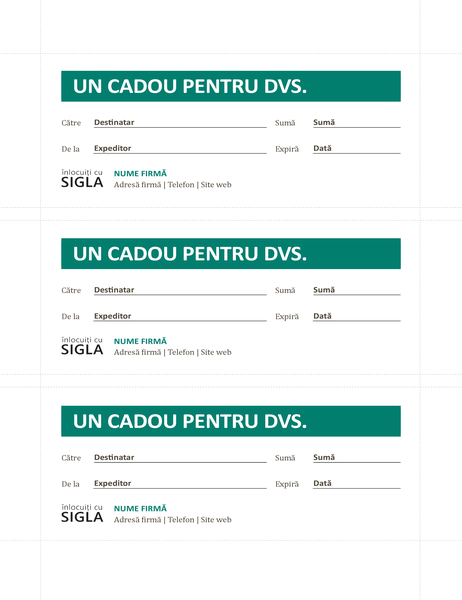 UN CADOU PENTRU DVS.

Către Destinatar
Sumă Sumă

De la Expeditor
Expiră Dată

înlocuiți cu SIGLA
NUME FIRMĂ
Adresă firmă | Telefon | Site web

UN CADOU PENTRU DVS.

Către Destinatar
Sumă Sumă

De la Expeditor
Expiră Dată

înlocuiți cu SIGLA
NUME FIRMĂ
Adresă firmă | Telefon | Site web

UN CADOU PENTRU DVS.

Către Destinatar
Sumă Sumă

De la Expeditor
Expiră Dată

înlocuiți cu SIGLA
NUME FIRMĂ
Adresă firmă | Telefon | Site web